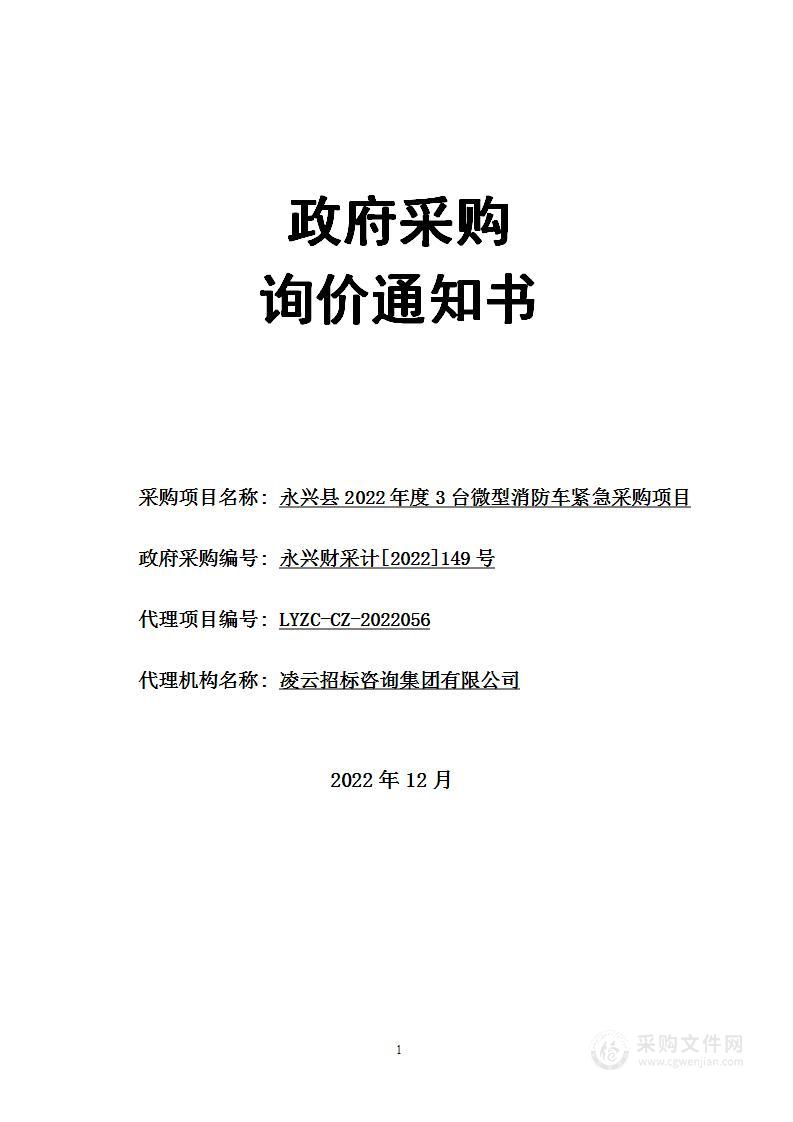 政府采购
询价通知书

采购项目名称：永兴县 2022 年度 3 台微型消防车紧急采购项目

政府采购编号：永兴财采计[2022]149 号

代理项目编号：LYZC-CZ-2022056

代理机构名称：凌云招标咨询集团有限公司

2022 年 12 月

1

采购文件网
www.cgwenjian.com